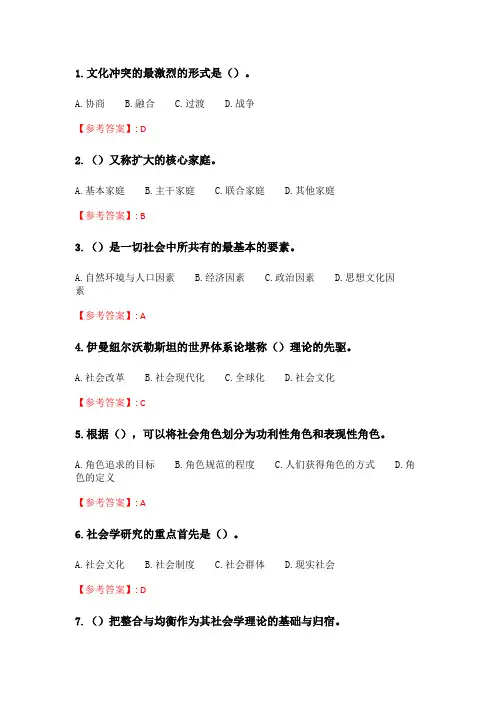 1. 文化冲突的最激烈的形式是（）。

A. 协商　B. 融合　C. 过渡　D. 战争

【参考答案】: D

2. （）又称扩大的核心家庭。

A. 基本家庭　B. 主干家庭　C. 联合家庭　D. 其他家庭

【参考答案】: B

3. （）是一切社会中所共有的最基本的要素。

A. 自然环境与人口因素　B. 经济因素　C. 政治因素　D. 思想文化因素

【参考答案】: A

4. 伊曼纽尔沃勒斯坦的世界体系论堪称（）理论的先驱。

A. 社会改革　B. 社会现代化　C. 全球化　D. 社会文化

【参考答案】: C

5. 根据（），可以将社会角色划分为功利性角色和表现性角色。

A. 角色追求的目标　B. 角色规范的程度　C. 人们获得角色的方式　D. 角色的定义

【参考答案】: A

6. 社会学研究的重点首先是（）。

A. 社会文化　B. 社会制度　C. 社会群体　D. 现实社会

【参考答案】: D

7. （）把整合与均衡作为其社会学理论的基础与归宿。